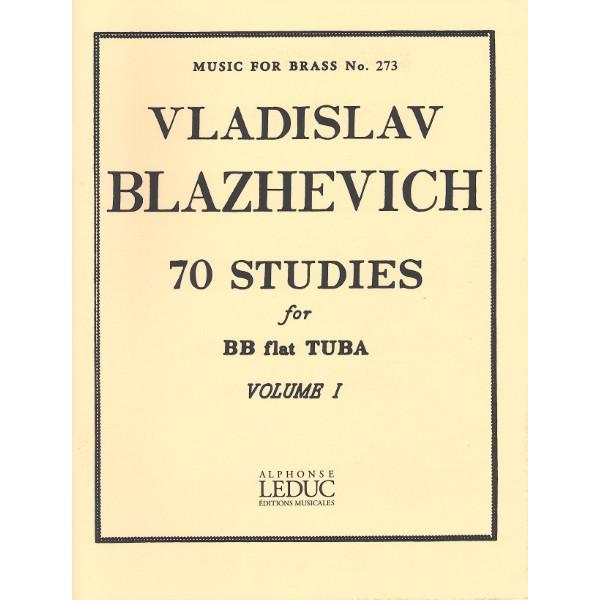 MUSIC FOR BRASS No. 273

VLADISLAV BLAZHEVICH

70 STUDIES

for

BB flat TUBA

VOLUME I

ALPHONSE
LEDUC
ÉDITIONS MUSICALES